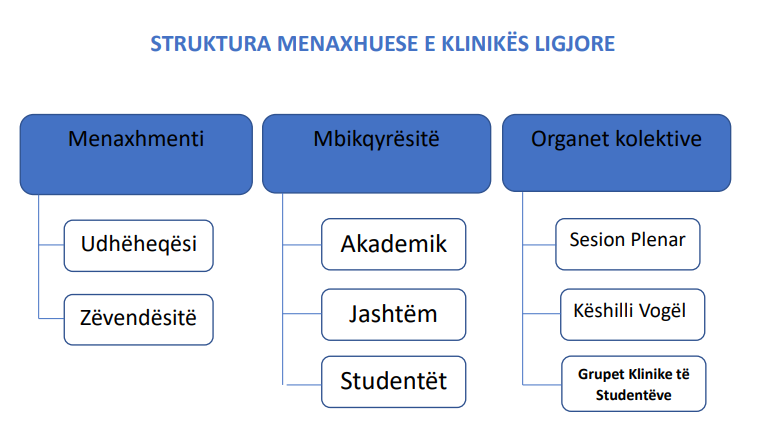 STRUKTURA MENAXHUESE E KLINIKËS LIGJORE

Menaxhmenti

Udhëheqësi

Zëvendësitë

Mbikqyrësitë

Akademik

Jashtëm

Studentët

Organet kolektive

Sesion Plenar

Këshilli Vogël

Grupet Klinike të Studentëve